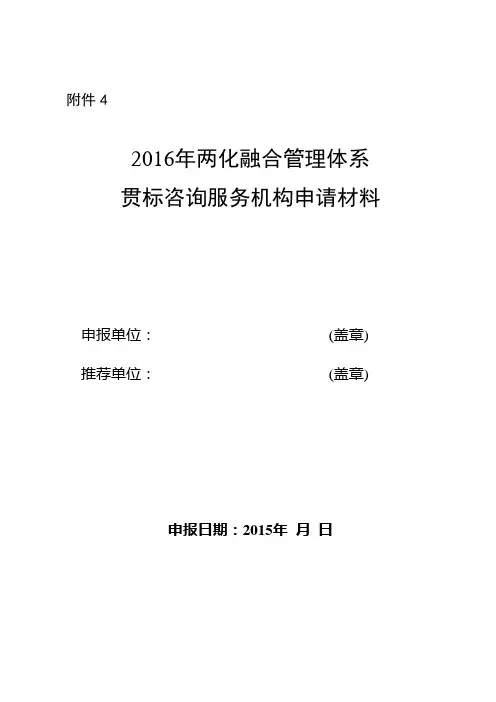 附件 4

2016年两化融合管理体系
贯标咨询服务机构申请材料

申报单位： (盖章)

推荐单位： (盖章)

申报日期：2015年 月 日